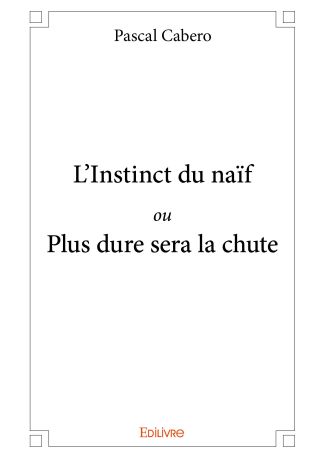 Pascal Cabero

L'Instinct du naïf

ou

Plus dure sera la chute

Edilivre